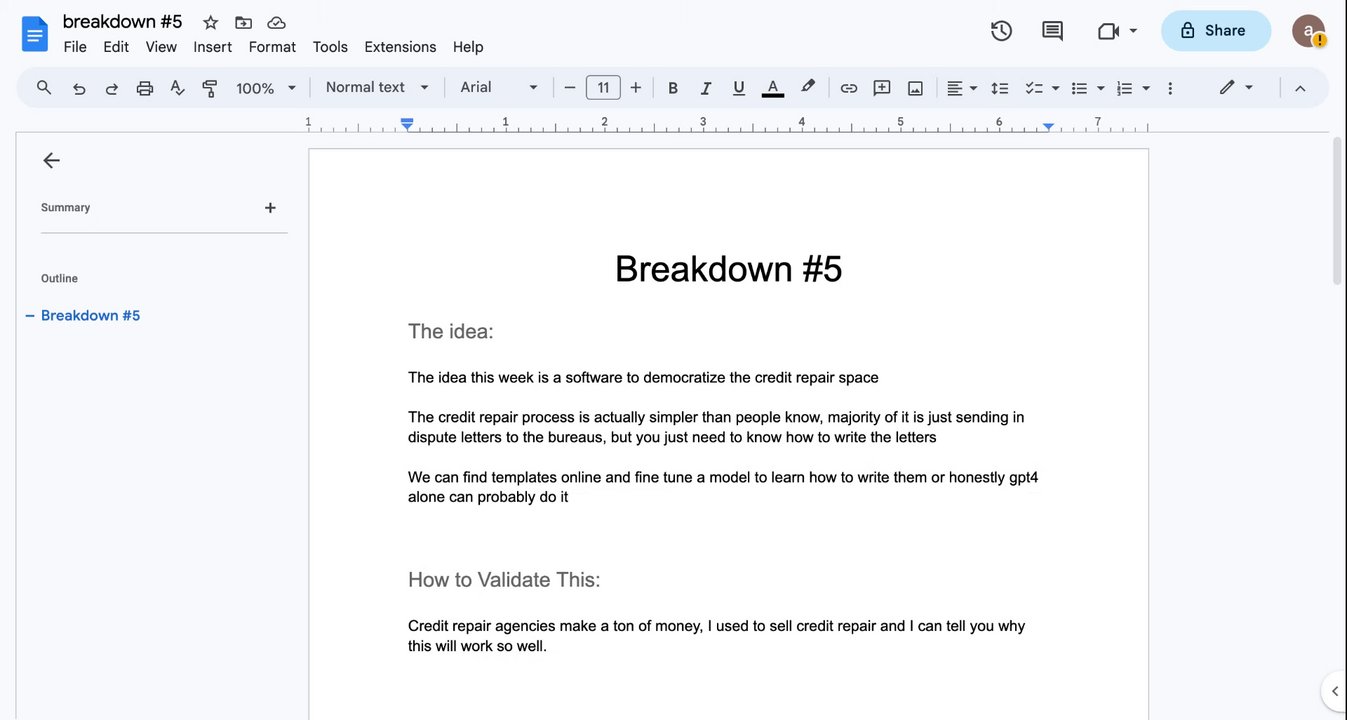 breakdown #5

File Edit View Insert Format Tools Extensions Help

Share

a

100% Normal text Arial 11

1 1 2 3 4 5 6 7

Summary

Outline

Breakdown #5

Breakdown #5

The idea:

The idea this week is a software to democratize the credit repair space

The credit repair process is actually simpler than people know, majority of it is just sending in dispute letters to the bureaus, but you just need to know how to write the letters

We can find templates online and fine tune a model to learn how to write them or honestly gpt4 alone can probably do it

How to Validate This:

Credit repair agencies make a ton of money, I used to sell credit repair and I can tell you why this will work so well.